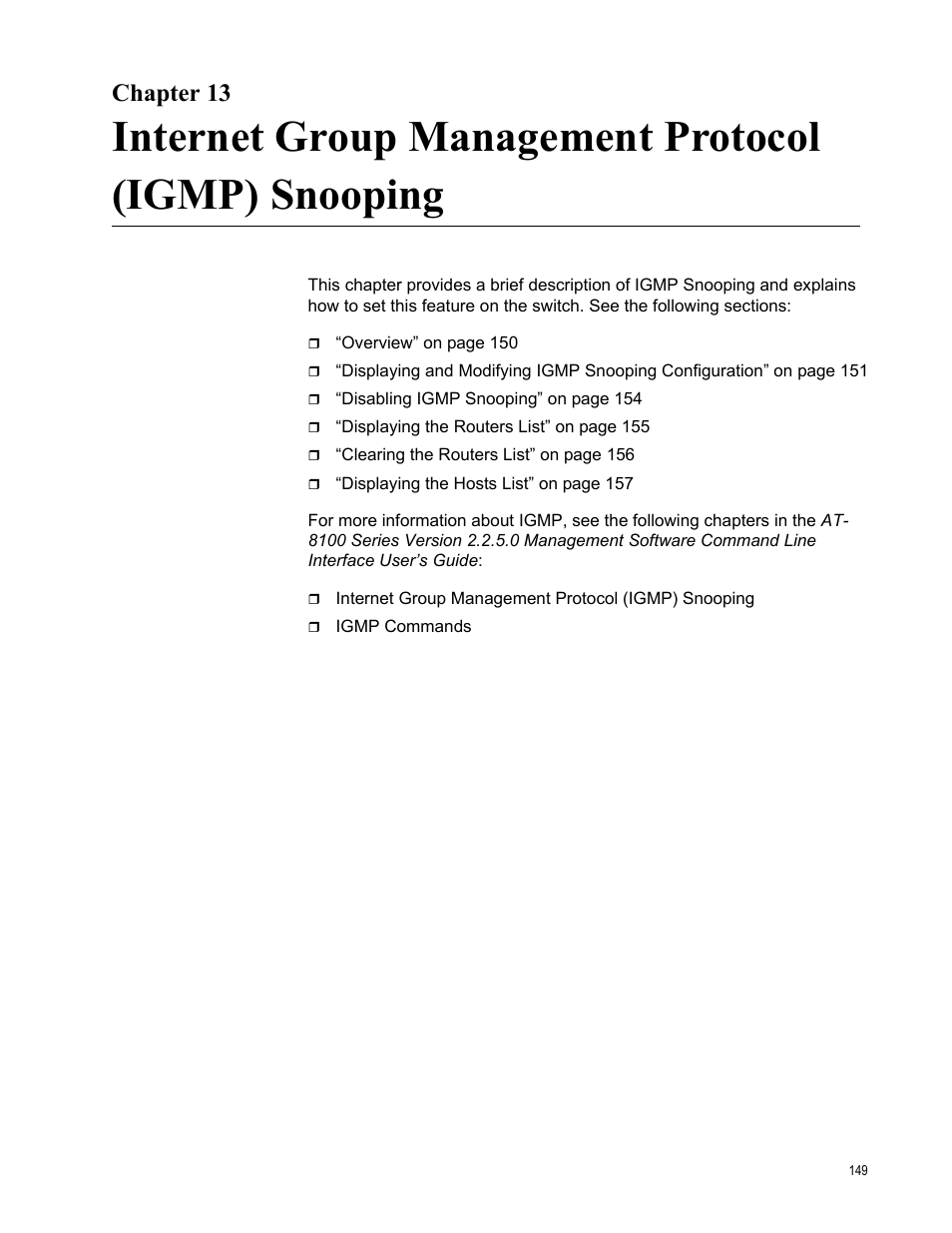 Chapter 13

Internet Group Management Protocol (IGMP) Snooping

This chapter provides a brief description of IGMP Snooping and explains how to set this feature on the switch. See the following sections:

❒ “Overview” on page 150
❒ “Displaying and Modifying IGMP Snooping Configuration” on page 151
❒ “Disabling IGMP Snooping” on page 154
❒ “Displaying the Routers List” on page 155
❒ “Clearing the Routers List” on page 156
❒ “Displaying the Hosts List” on page 157

For more information about IGMP, see the following chapters in the AT-8100 Series Version 2.2.5.0 Management Software Command Line Interface User’s Guide:

❒ Internet Group Management Protocol (IGMP) Snooping
❒ IGMP Commands

149